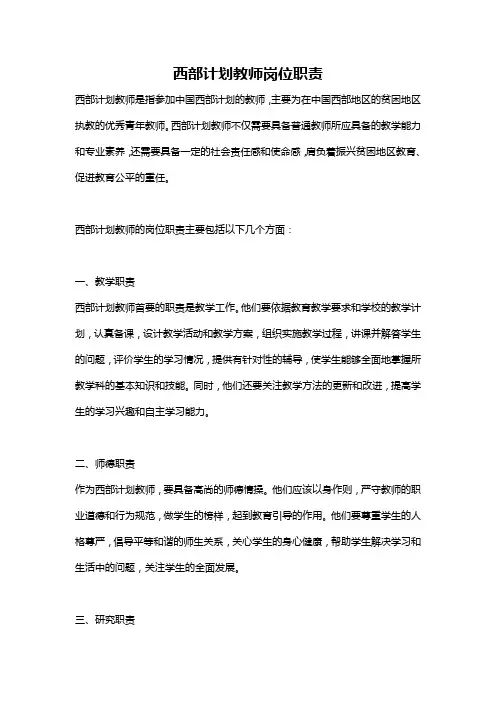 西部计划教师岗位职责

西部计划教师是指参加中国西部计划的教师，主要为在中国西部地区的贫困地区执教的优秀青年教师。西部计划教师不仅需要具备普通教师所应具备的教学能力和专业素养，还需要具备一定的社会责任感和使命感，肩负着振兴贫困地区教育、促进教育公平的重任。

西部计划教师的岗位职责主要包括以下几个方面：

一、教学职责
西部计划教师首要的职责是教学工作。他们要依据教育教学要求和学校的教学计划，认真备课，设计教学活动和教学方案，组织实施教学过程，讲课并解答学生的问题，评价学生的学习情况，提供有针对性的辅导，使学生能够全面地掌握所教学科的基本知识和技能。同时，他们还要关注教学方法的更新和改进，提高学生的学习兴趣和自主学习能力。

二、师德职责
作为西部计划教师，要具备高尚的师德情操。他们应该以身作则，严守教师的职业道德和行为规范，做学生的榜样，起到教育引导的作用。他们要尊重学生的人格尊严，倡导平等和谐的师生关系，关心学生的身心健康，帮助学生解决学习和生活中的问题，关注学生的全面发展。

三、研究职责